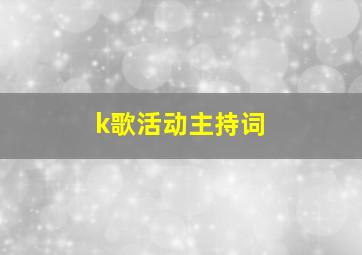 k歌活动主持词